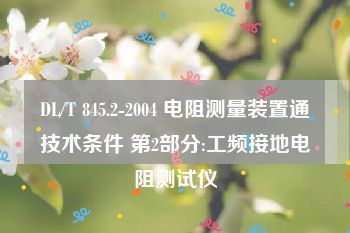 DL/T 845.2-2004 电阻测量装置通技术条件 第2部分:工频接地电阻测试仪